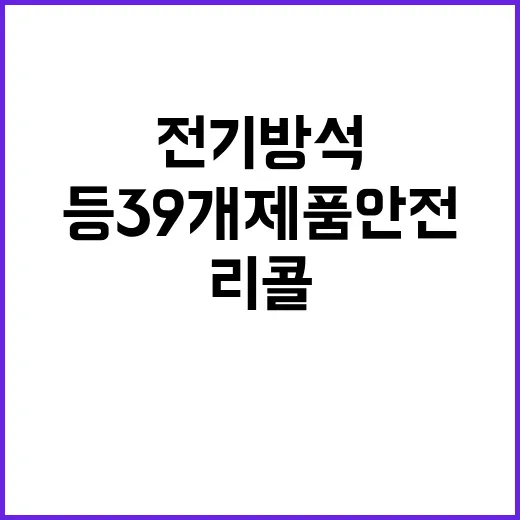 전기방석
등39개제품안전
리콜